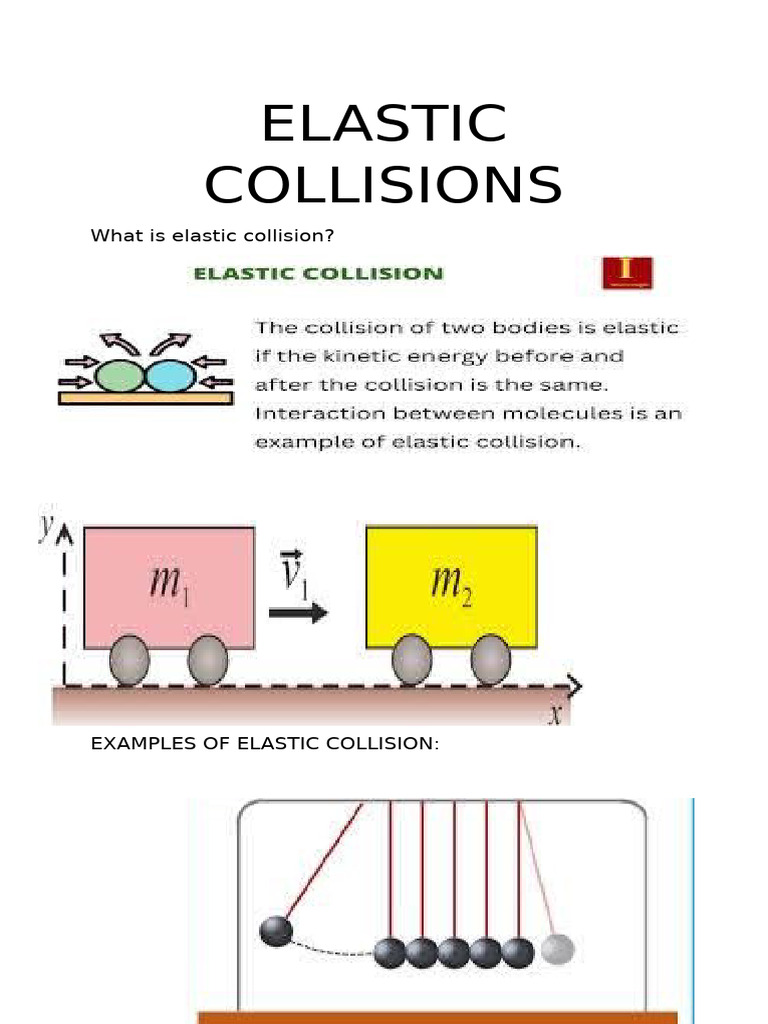 ELASTIC COLLISIONS

What is elastic collision?

ELASTIC COLLISION

I

The collision of two bodies is elastic if the kinetic energy before and after the collision is the same. Interaction between molecules is an example of elastic collision.

$y$

$m_1$

$\vec{v}_1$

$m_2$

$x$

EXAMPLES OF ELASTIC COLLISION: